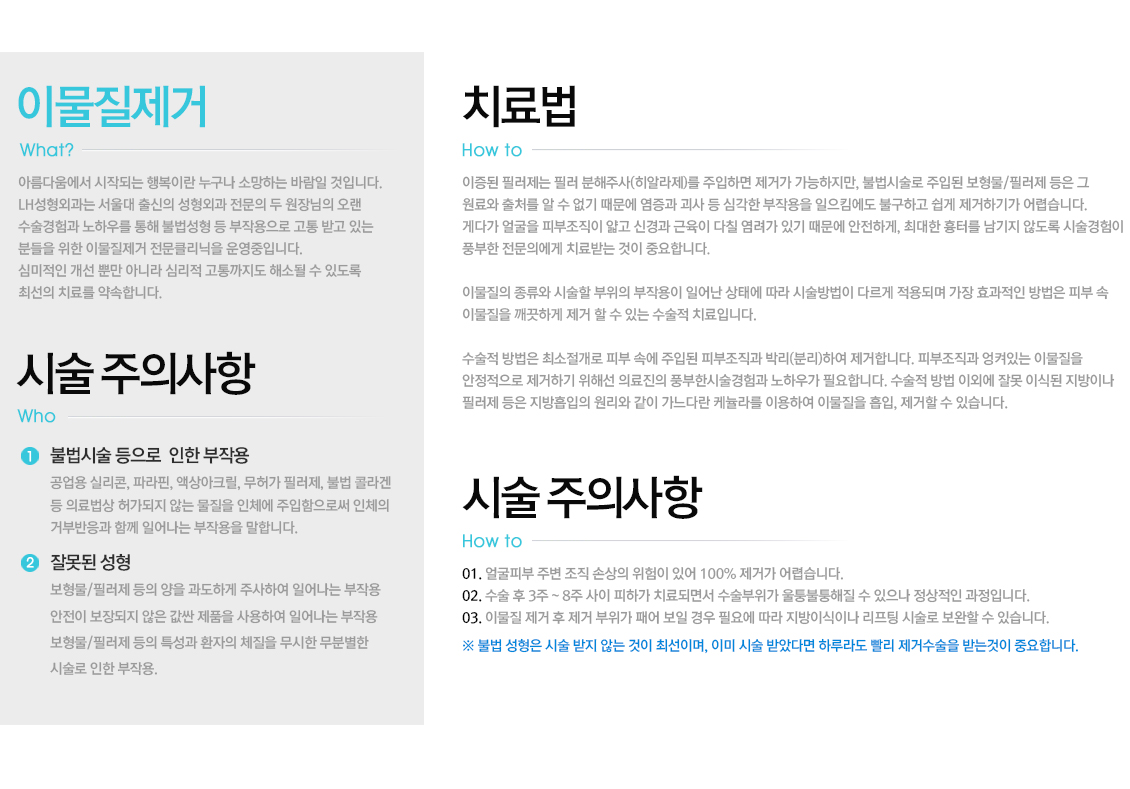 이물질제거

What?

아름다움에서 시작되는 행복이란 누구나 소망하는 바람일 것입니다. LH성형외과는 서울대 출신의 성형외과 전문의 두 원장님의 오랜 수술경험과 노하우를 통해 불법성형 등 부작용으로 고통 받고 있는 분들을 위한 이물질제거 전문클리닉을 운영중입니다. 심미적인 개선 뿐만 아니라 심리적 고통까지도 해소될 수 있도록 최선의 치료를 약속합니다.

시술 주의사항

Who

1 불법시술 등으로 인한 부작용

공업용 실리콘, 파라핀, 액상아크릴, 무허가 필러제, 불법 콜라겐 등 의료법상 허가되지 않는 물질을 인체에 주입함으로써 인체의 거부반응과 함께 일어나는 부작용을 말합니다.

2 잘못된 성형

보형물/필러제 등의 양을 과도하게 주사하여 일어나는 부작용

안전이 보장되지 않은 값싼 제품을 사용하여 일어나는 부작용

보형물/필러제 등의 특성과 환자의 체질을 무시한 무분별한 시술로 인한 부작용.

치료법

How to

이증된 필러제는 필러 분해주사(히알라제)를 주입하면 제거가 가능하지만, 불법시술로 주입된 보형물/필러제 등은 그 원료와 출처를 알 수 없기 때문에 염증과 괴사 등 심각한 부작용을 일으킴에도 불구하고 쉽게 제거하기가 어렵습니다. 게다가 얼굴을 피부조직이 얇고 신경과 근육이 다칠 염려가 있기 때문에 안전하게, 최대한 흉터를 남기지 않도록 시술경험이 풍부한 전문의에게 치료받는 것이 중요합니다.

이물질의 종류와 시술할 부위의 부작용이 일어난 상태에 따라 시술방법이 다르게 적용되며 가장 효과적인 방법은 피부 속 이물질을 깨끗하게 제거 할 수 있는 수술적 치료입니다.

수술적 방법은 최소절개로 피부 속에 주입된 피부조직과 박리(분리)하여 제거합니다. 피부조직과 엉켜있는 이물질을 안정적으로 제거하기 위해선 의료진의 풍부한시술경험과 노하우가 필요합니다. 수술적 방법 이외에 잘못 이식된 지방이나 필러제 등은 지방흡입의 원리와 같이 가느다란 케뉼라를 이용하여 이물질을 흡입, 제거할 수 있습니다.

시술 주의사항

How to

01. 얼굴피부 주변 조직 손상의 위험이 있어 100% 제거가 어렵습니다.
02. 수술 후 3주 ~ 8주 사이 피하가 치료되면서 수술부위가 울퉁불퉁해질 수 있으나 정상적인 과정입니다.
03. 이물질 제거 후 제거 부위가 패어 보일 경우 필요에 따라 지방이식이나 리프팅 시술로 보완할 수 있습니다.
※ 불법 성형은 시술 받지 않는 것이 최선이며, 이미 시술 받았다면 하루라도 빨리 제거수술을 받는것이 중요합니다.